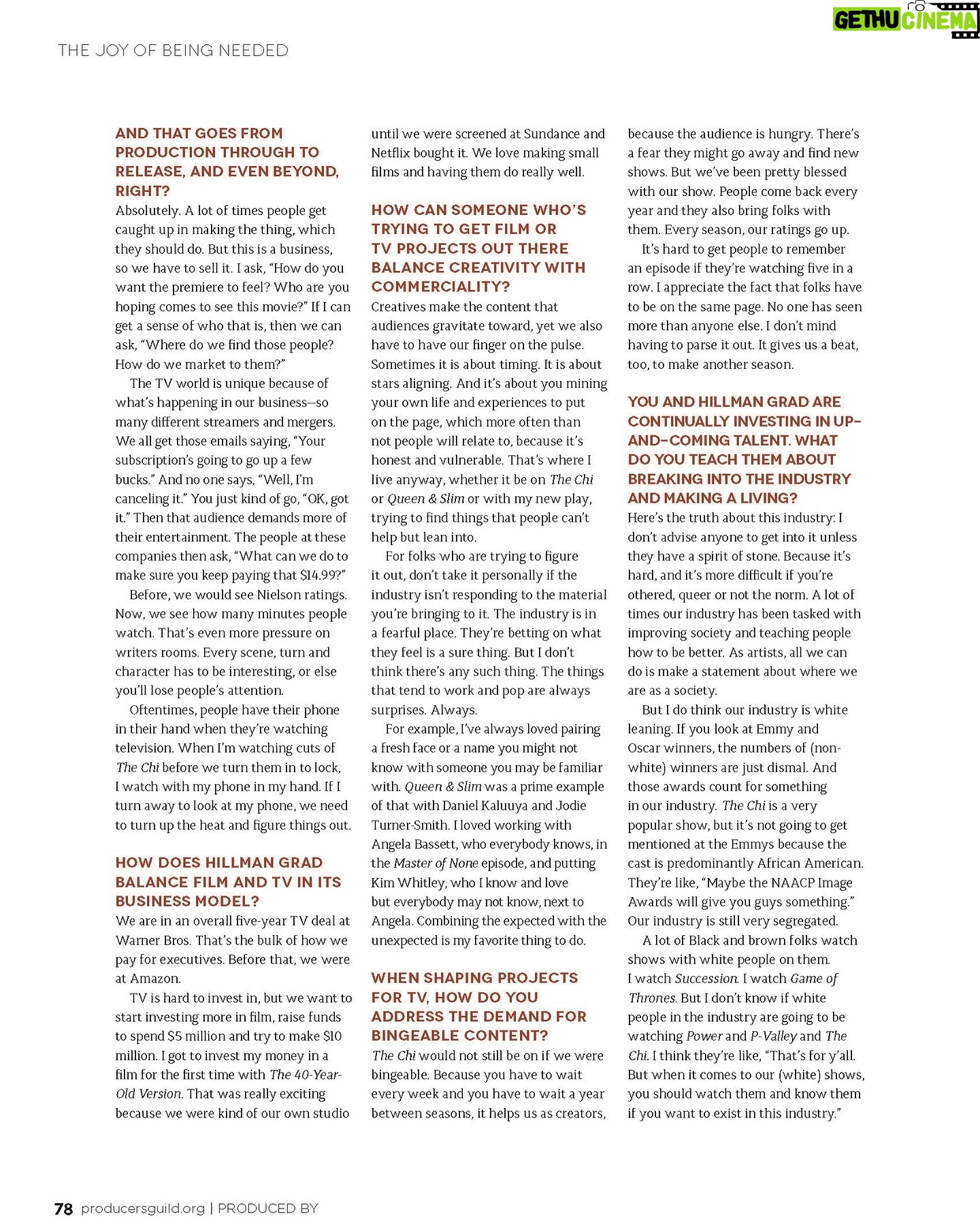 GETHU CINEMA

THE JOY OF BEING NEEDED

AND THAT GOES FROM PRODUCTION THROUGH TO RELEASE, AND EVEN BEYOND, RIGHT?
Absolutely. A lot of times people get caught up in making the thing, which they should do. But this is a business, so we have to sell it. I ask, "How do you want the premiere to feel? Who are you hoping comes to see this movie?" If I can get a sense of who that is, then we can ask, "Where do we find those people? How do we market to them?"

The TV world is unique because of what's happening in our business—so many different streamers and mergers. We all get those emails saying, "Your subscription's going to go up a few bucks." And no one says, "Well, I'm canceling it." You just kind of go, "OK, got it." Then that audience demands more of their entertainment. The people at these companies then ask, "What can we do to make sure you keep paying that $14.99?"

Before, we would see Nielson ratings. Now, we see how many minutes people watch. That's even more pressure on writers rooms. Every scene, turn and character has to be interesting, or else you'll lose people's attention.

Oftentimes, people have their phone in their hand when they're watching television. When I'm watching cuts of The Chi before we turn them in to lock, I watch with my phone in my hand. If I turn away to look at my phone, we need to turn up the heat and figure things out.

HOW DOES HILLMAN GRAD BALANCE FILM AND TV IN ITS BUSINESS MODEL?
We are in an overall five-year TV deal at Warner Bros. That's the bulk of how we pay for executives. Before that, we were at Amazon.

TV is hard to invest in, but we want to start investing more in film, raise funds to spend $5 million and try to make $10 million. I got to invest my money in a film for the first time with The 40-Year-Old Version. That was really exciting because we were kind of our own studio until we were screened at Sundance and Netflix bought it. We love making small films and having them do really well.

HOW CAN SOMEONE WHO'S TRYING TO GET FILM OR TV PROJECTS OUT THERE BALANCE CREATIVITY WITH COMMERCIALITY?
Creatives make the content that audiences gravitate toward, yet we also have to have our finger on the pulse. Sometimes it is about timing. It is about stars aligning. And it's about you mining your own life and experiences to put on the page, which more often than not people will relate to, because it's honest and vulnerable. That's where I live anyway, whether it be on The Chi or Queen & Slim or with my new play, trying to find things that people can't help but lean into.

For folks who are trying to figure it out, don't take it personally if the industry isn't responding to the material you're bringing to it. The industry is in a fearful place. They're betting on what they feel is a sure thing. But I don't think there's any such thing. The things that tend to work and pop are always surprises. Always.

For example, I've always loved pairing a fresh face or a name you might not know with someone you may be familiar with. Queen & Slim was a prime example of that with Daniel Kaluuya and Jodie Turner-Smith. I loved working with Angela Bassett, who everybody knows, in the Master of None episode, and putting Kim Whitley, who I know and love but everybody may not know, next to Angela. Combining the expected with the unexpected is my favorite thing to do.

WHEN SHAPING PROJECTS FOR TV, HOW DO YOU ADDRESS THE DEMAND FOR BINGEABLE CONTENT?
The Chi would not still be on if we were bingeable. Because you have to wait every week and you have to wait a year between seasons, it helps us as creators, because the audience is hungry. There's a fear they might go away and find new shows. But we've been pretty blessed with our show. People come back every year and they also bring folks with them. Every season, our ratings go up.

It's hard to get people to remember an episode if they're watching five in a row. I appreciate the fact that folks have to be on the same page. No one has seen more than anyone else. I don't mind having to parse it out. It gives us a beat, too, to make another season.

YOU AND HILLMAN GRAD ARE CONTINUALLY INVESTING IN UP-AND-COMING TALENT. WHAT DO YOU TEACH THEM ABOUT BREAKING INTO THE INDUSTRY AND MAKING A LIVING?
Here's the truth about this industry: I don't advise anyone to get into it unless they have a spirit of stone. Because it's hard, and it's more difficult if you're othered, queer or not the norm. A lot of times our industry has been tasked with improving society and teaching people how to be better. As artists, all we can do is make a statement about where we are as a society.

But I do think our industry is white leaning. If you look at Emmy and Oscar winners, the numbers of (non-white) winners are just dismal. And those awards count for something in our industry. The Chi is a very popular show, but it's not going to get mentioned at the Emmys because the cast is predominantly African American. They're like, "Maybe the NAACP Image Awards will give you guys something." Our industry is still very segregated.

A lot of Black and brown folks watch shows with white people on them. I watch Succession. I watch Game of Thrones. But I don't know if white people in the industry are going to be watching Power and P-Valley and The Chi. I think they're like, "That's for y'all. But when it comes to our (white) shows, you should watch them and know them if you want to exist in this industry."

78 producersguild.org | PRODUCED BY